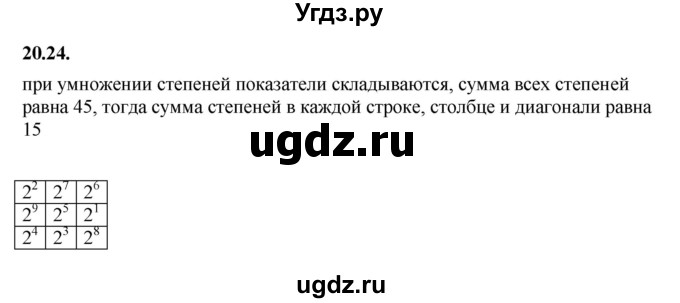 Угдз.ру

20.24.

при умножении степеней показатели складываются, сумма всех степеней равна 45, тогда сумма степеней в каждой строке, столбце и диагонали равна 15

ugdz.ru

| $2^2$ | $2^7$ | $2^6$ |
|---|---|---|
| $2^9$ | $2^5$ | $2^1$ |
| $2^4$ | $2^3$ | $2^8$ |

ugdz.ru